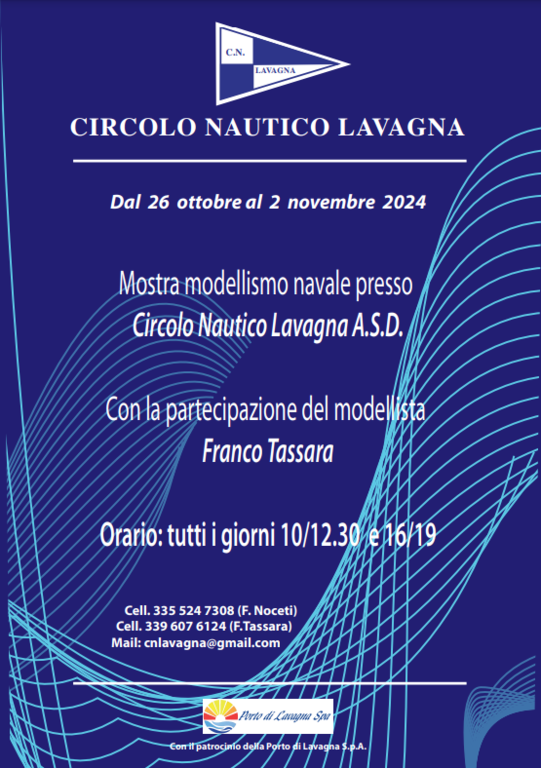 C.N.
LAVAGNA

CIRCOLO NAUTICO LAVAGNA

Dal 26 ottobre al 2 novembre 2024

Mostra modellismo navale presso
Circolo Nautico Lavagna A.S.D.

Con la partecipazione del modellista
Franco Tassara

Orario: tutti i giorni 10/12.30 e 16/19

Cell. 335 524 7308 (F. Noceti)
Cell. 339 607 6124 (F.Tassara)
Mail: cnlavagna@gmail.com

Porto di Lavagna Spa

Con il patrocinio della Porto di Lavagna S.p.A.